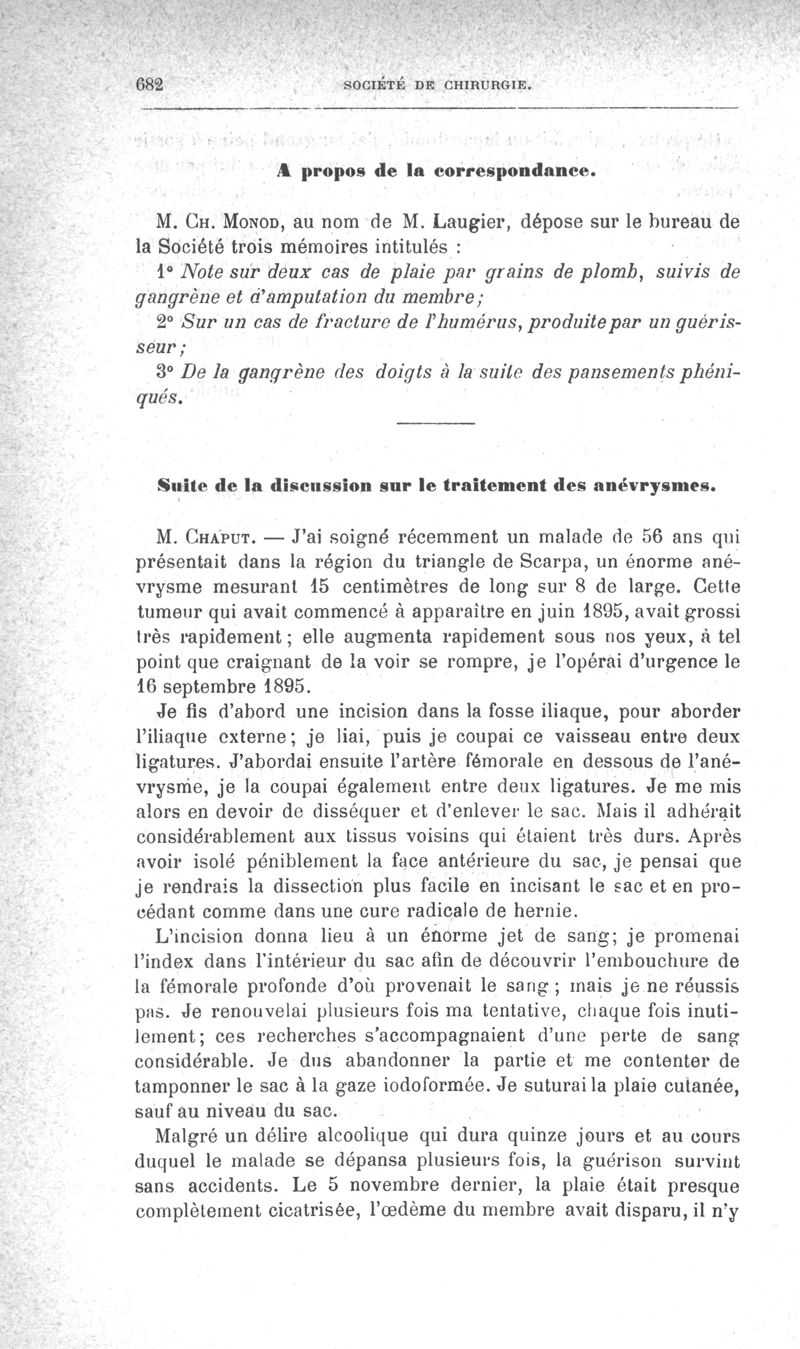 682 SOCIÉTÉ DE CHIRURGIE.

A propos de la correspondance.

M. Ch. Monod, au nom de M. Laugier, dépose sur le bureau de la Société trois mémoires intitulés :

1° Note sur deux cas de plaie par grains de plomb, suivis de gangrène et d'amputation du membre;

2° Sur un cas de fracture de l'humérus, produite par un guérisseur;

3° De la gangrène des doigts à la suite des pansements phéniqués.

Suite de la discussion sur le traitement des anévrysmes.

M. Chaput. — J'ai soigné récemment un malade de 56 ans qui présentait dans la région du triangle de Scarpa, un énorme anévrysme mesurant 15 centimètres de long sur 8 de large. Cette tumeur qui avait commencé à apparaître en juin 1895, avait grossi très rapidement; elle augmenta rapidement sous nos yeux, à tel point que craignant de la voir se rompre, je l'opérai d'urgence le 16 septembre 1895.

Je fis d'abord une incision dans la fosse iliaque, pour aborder l'iliaque externe; je liai, puis je coupai ce vaisseau entre deux ligatures. J'abordai ensuite l'artère fémorale en dessous de l'anévrysme, je la coupai également entre deux ligatures. Je me mis alors en devoir de disséquer et d'enlever le sac. Mais il adhérait considérablement aux tissus voisins qui étaient très durs. Après avoir isolé péniblement la face antérieure du sac, je pensai que je rendrais la dissection plus facile en incisant le sac et en procédant comme dans une cure radicale de hernie.

L'incision donna lieu à un énorme jet de sang; je promenai l'index dans l'intérieur du sac afin de découvrir l'embouchure de la fémorale profonde d'où provenait le sang; mais je ne réussis pas. Je renouvelai plusieurs fois ma tentative, chaque fois inutilement; ces recherches s'accompagnaient d'une perte de sang considérable. Je dus abandonner la partie et me contenter de tamponner le sac à la gaze iodoformée. Je suturai la plaie cutanée, sauf au niveau du sac.

Malgré un délire alcoolique qui dura quinze jours et au cours duquel le malade se dépansa plusieurs fois, la guérison survint sans accidents. Le 5 novembre dernier, la plaie était presque complètement cicatrisée, l'œdème du membre avait disparu, il n'y